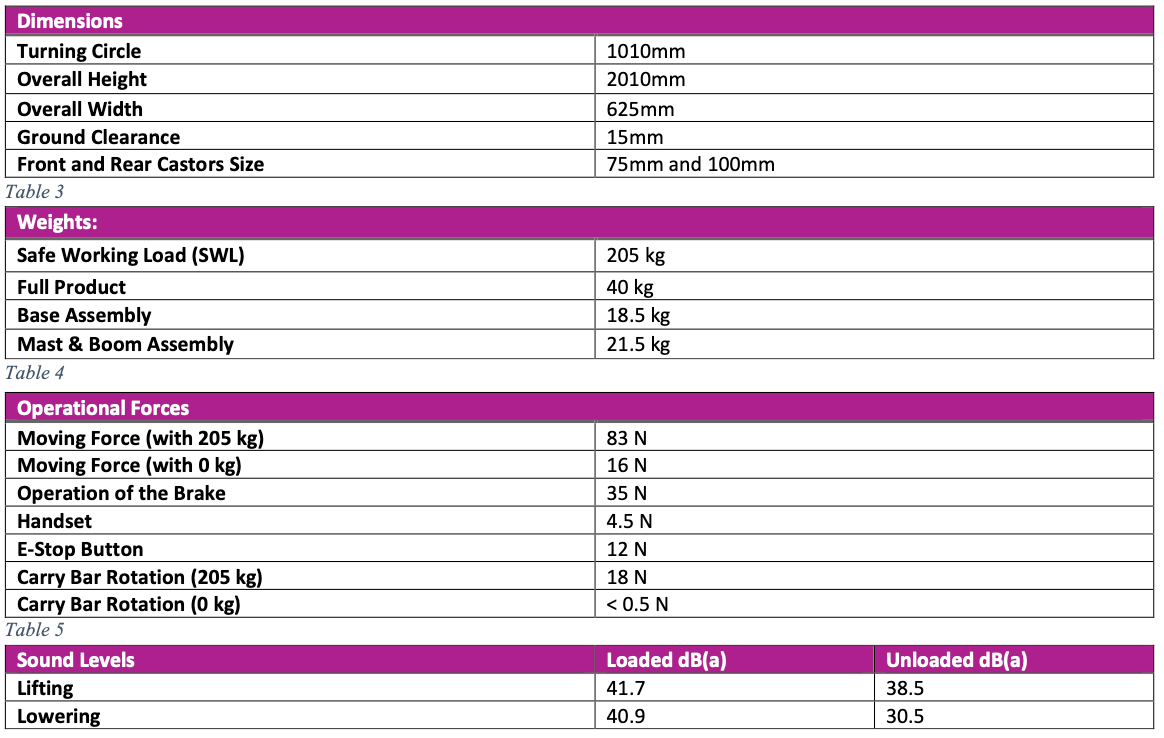 | Dimensions | |
|---|---|
| Turning Circle | 1010mm |
| Overall Height | 2010mm |
| Overall Width | 625mm |
| Ground Clearance | 15mm |
| Front and Rear Castors Size | 75mm and 100mm |

Table 3

| Weights: | |
|---|---|
| Safe Working Load (SWL) | 205 kg |
| Full Product | 40 kg |
| Base Assembly | 18.5 kg |
| Mast & Boom Assembly | 21.5 kg |

Table 4

| Operational Forces | |
|---|---|
| Moving Force (with 205 kg) | 83 N |
| Moving Force (with 0 kg) | 16 N |
| Operation of the Brake | 35 N |
| Handset | 4.5 N |
| E-Stop Button | 12 N |
| Carry Bar Rotation (205 kg) | 18 N |
| Carry Bar Rotation (0 kg) | < 0.5 N |

Table 5

| Sound Levels | Loaded dB(a) | Unloaded dB(a) |
|---|---|---|
| Lifting | 41.7 | 38.5 |
| Lowering | 40.9 | 30.5 |